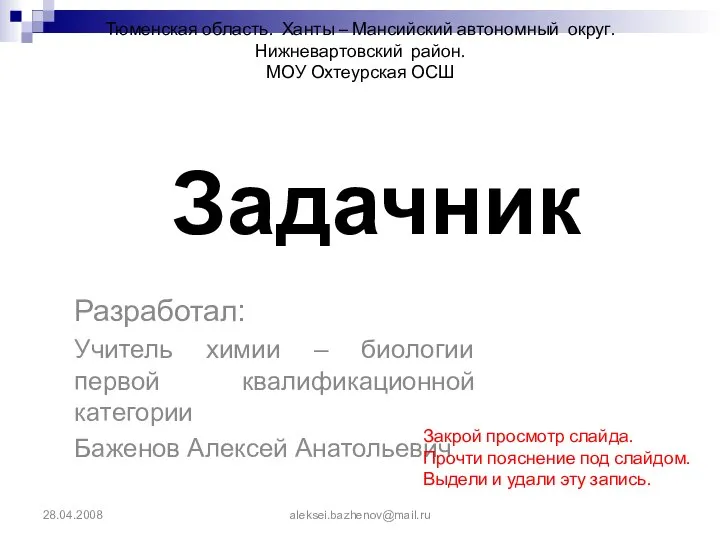 Тюменская область. Ханты – Мансийский автономный округ.
Нижневартовский район.
МОУ Охтеурская ОСШ

Задачник

Разработал:

Учитель химии – биологии первой квалификационной категории

Баженов Алексей Анатольевич

Закрой просмотр слайда.
Прочти пояснение под слайдом.
Выдели и удали эту запись.

28.04.2008

aleksei.bazhenov@mail.ru